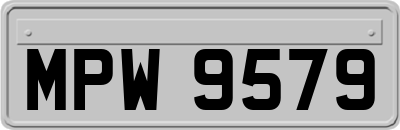 MPW 9579